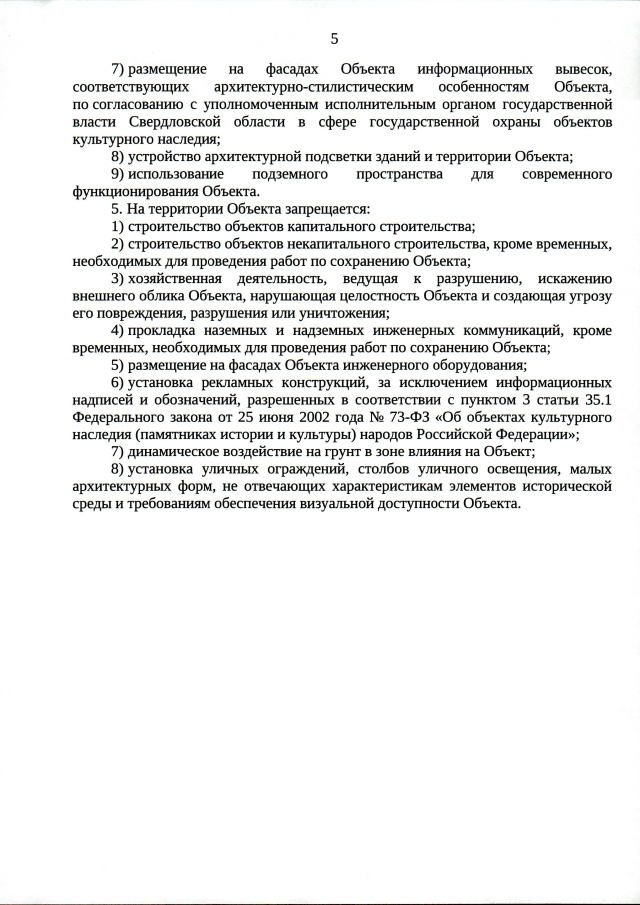 5

7) размещение на фасадах Объекта информационных вывесок, соответствующих архитектурно-стилистическим особенностям Объекта, по согласованию с уполномоченным исполнительным органом государственной власти Свердловской области в сфере государственной охраны объектов культурного наследия;

8) устройство архитектурной подсветки зданий и территории Объекта;

9) использование подземного пространства для современного функционирования Объекта.

5. На территории Объекта запрещается:

1) строительство объектов капитального строительства;

2) строительство объектов некапитального строительства, кроме временных, необходимых для проведения работ по сохранению Объекта;

3) хозяйственная деятельность, ведущая к разрушению, искажению внешнего облика Объекта, нарушающая целостность Объекта и создающая угрозу его повреждения, разрушения или уничтожения;

4) прокладка наземных и надземных инженерных коммуникаций, кроме временных, необходимых для проведения работ по сохранению Объекта;

5) размещение на фасадах Объекта инженерного оборудования;

6) установка рекламных конструкций, за исключением информационных надписей и обозначений, разрешенных в соответствии с пунктом 3 статьи 35.1 Федерального закона от 25 июня 2002 года № 73-ФЗ «Об объектах культурного наследия (памятниках истории и культуры) народов Российской Федерации»;

7) динамическое воздействие на грунт в зоне влияния на Объект;

8) установка уличных ограждений, столбов уличного освещения, малых архитектурных форм, не отвечающих характеристикам элементов исторической среды и требованиям обеспечения визуальной доступности Объекта.